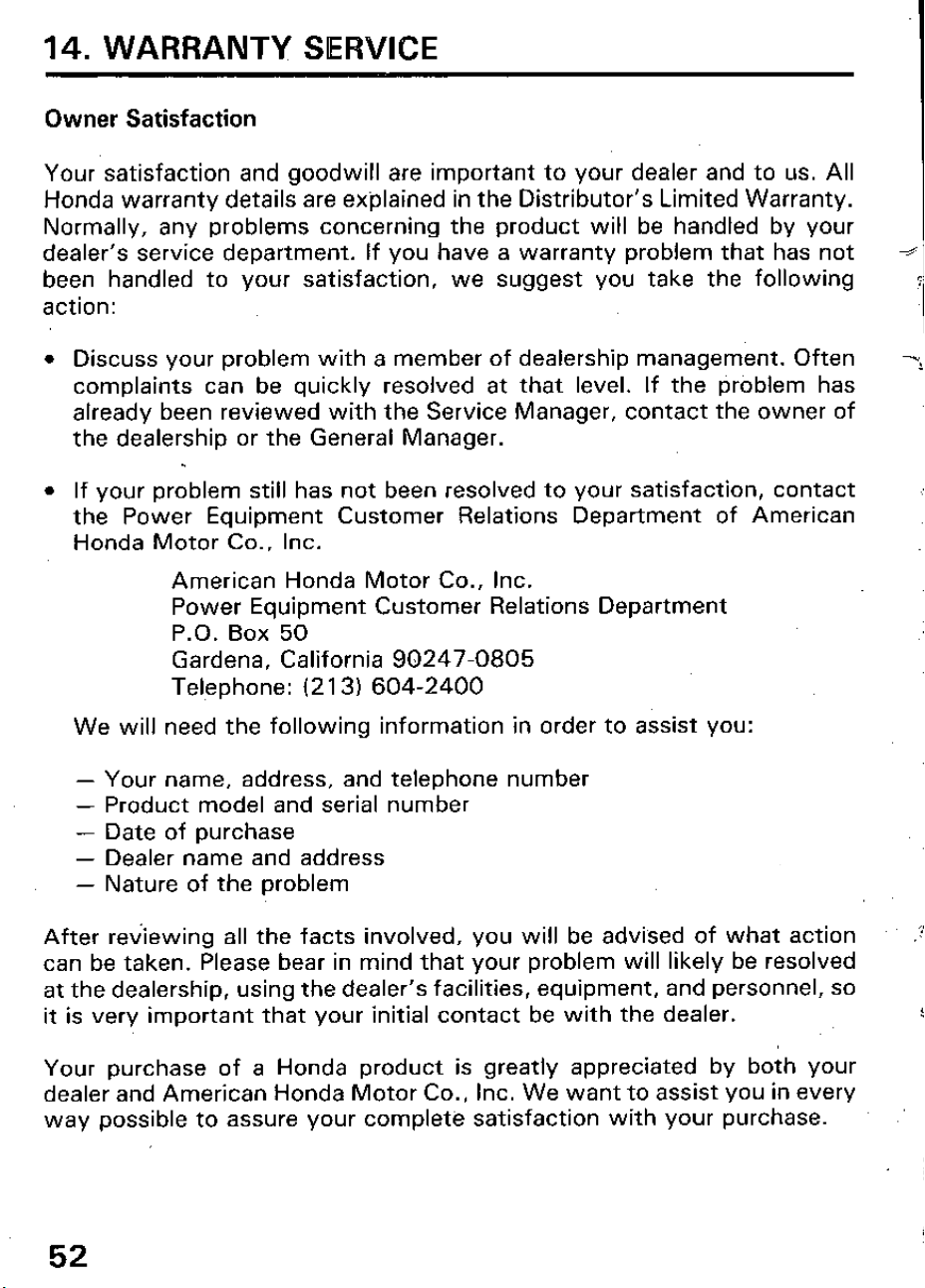 14. WARRANTY SERVICE

Owner Satisfaction

Your satisfaction and goodwill are important to your dealer and to us. All Honda warranty details are explained in the Distributor's Limited Warranty. Normally, any problems concerning the product will be handled by your dealer's service department. If you have a warranty problem that has not been handled to your satisfaction, we suggest you take the following action:

• Discuss your problem with a member of dealership management. Often complaints can be quickly resolved at that level. If the problem has already been reviewed with the Service Manager, contact the owner of the dealership or the General Manager.

• If your problem still has not been resolved to your satisfaction, contact the Power Equipment Customer Relations Department of American Honda Motor Co., Inc.

American Honda Motor Co., Inc.
Power Equipment Customer Relations Department
P.O. Box 50
Gardena, California 90247-0805
Telephone: (213) 604-2400

We will need the following information in order to assist you:

— Your name, address, and telephone number
— Product model and serial number
— Date of purchase
— Dealer name and address
— Nature of the problem

After reviewing all the facts involved, you will be advised of what action can be taken. Please bear in mind that your problem will likely be resolved at the dealership, using the dealer's facilities, equipment, and personnel, so it is very important that your initial contact be with the dealer.

Your purchase of a Honda product is greatly appreciated by both your dealer and American Honda Motor Co., Inc. We want to assist you in every way possible to assure your complete satisfaction with your purchase.

52